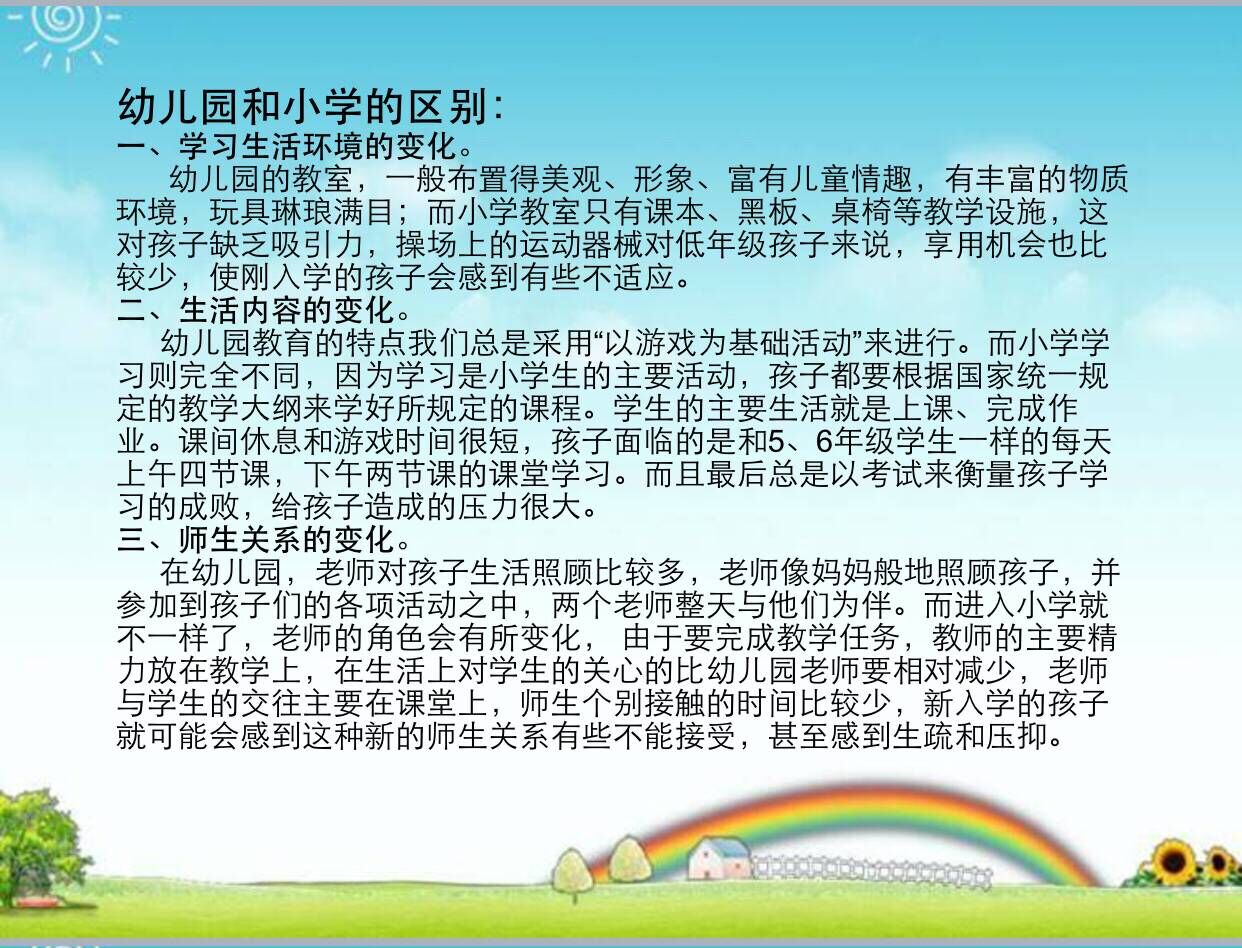 幼儿园和小学的区别：
一、学习生活环境的变化。

幼儿园的教室，一般布置得美观、形象、富有儿童情趣，有丰富的物质环境，玩具琳琅满目；而小学教室只有课本、黑板、桌椅等教学设施，这对孩子缺乏吸引力，操场上的运动器械对低年级孩子来说，享用机会也比较少，使刚入学的孩子会感到有些不适应。

二、生活内容的变化。

幼儿园教育的特点我们总是采用“以游戏为基础活动”来进行。而小学学习则完全不同，因为学习是小学生的主要活动，孩子都要根据国家统一规定的教学大纲来学好所规定的课程。学生的主要生活就是上课、完成作业。课间休息和游戏时间很短，孩子面临的是和5、6年级学生一样的每天上午四节课，下午两节课的课堂学习。而且最后总是以考试来衡量孩子学习的成败，给孩子造成的压力很大。

三、师生关系的变化。

在幼儿园，老师对孩子生活照顾比较多，老师像妈妈般地照顾孩子，并参加到孩子们的各项活动之中，两个老师整天与他们为伴。而进入小学就不一样了，老师的角色会有所变化， 由于要完成教学任务，教师的主要精力放在教学上，在生活上对学生的关心的比幼儿园老师要相对减少，老师与学生的交往主要在课堂上，师生个别接触的时间比较少，新入学的孩子就可能会感到这种新的师生关系有些不能接受，甚至感到生疏和压抑。